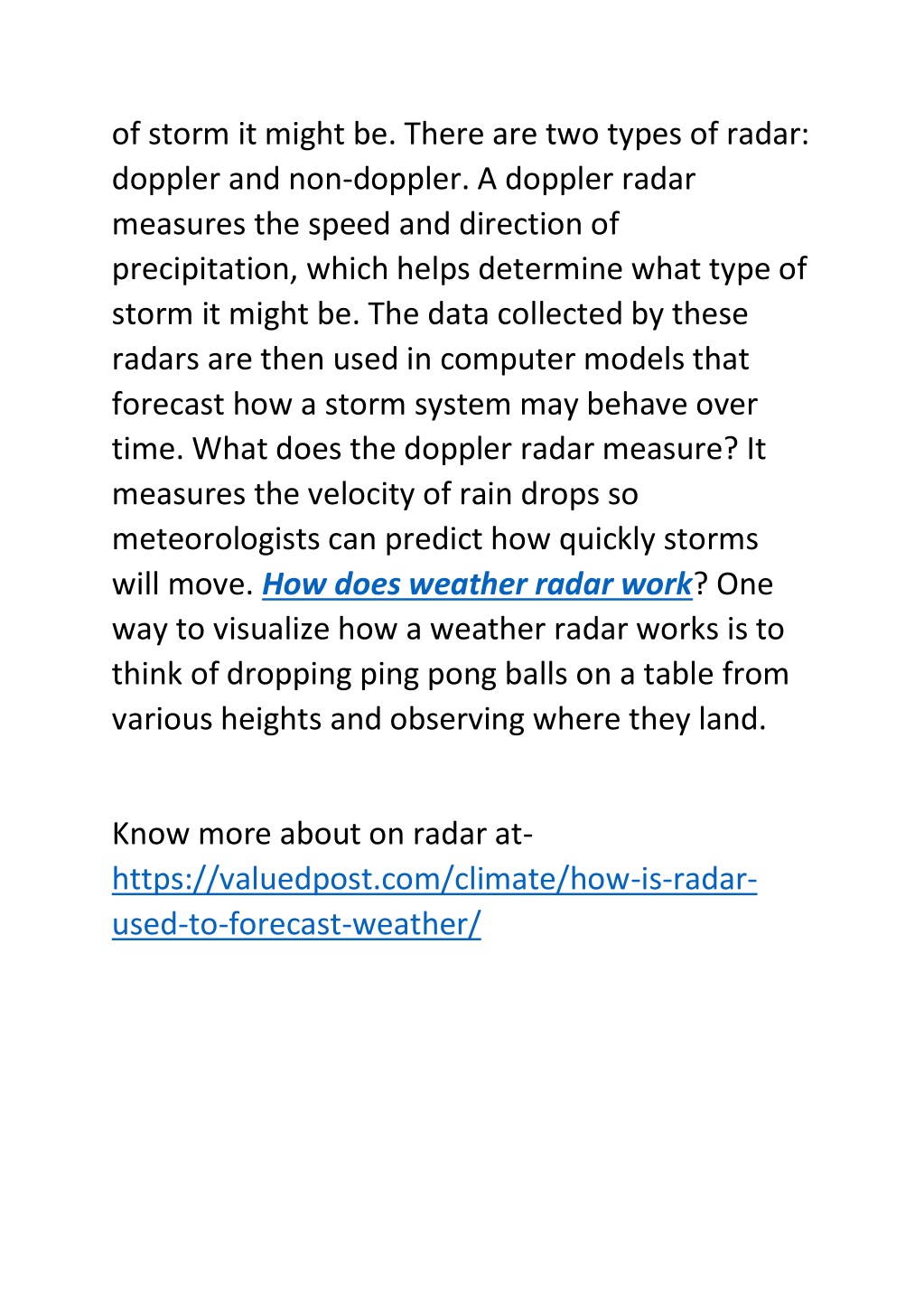 of storm it might be. There are two types of radar: doppler and non-doppler. A doppler radar measures the speed and direction of precipitation, which helps determine what type of storm it might be. The data collected by these radars are then used in computer models that forecast how a storm system may behave over time. What does the doppler radar measure? It measures the velocity of rain drops so meteorologists can predict how quickly storms will move. How does weather radar work? One way to visualize how a weather radar works is to think of dropping ping pong balls on a table from various heights and observing where they land.

Know more about on radar at-
https://valuedpost.com/climate/how-is-radar-used-to-forecast-weather/